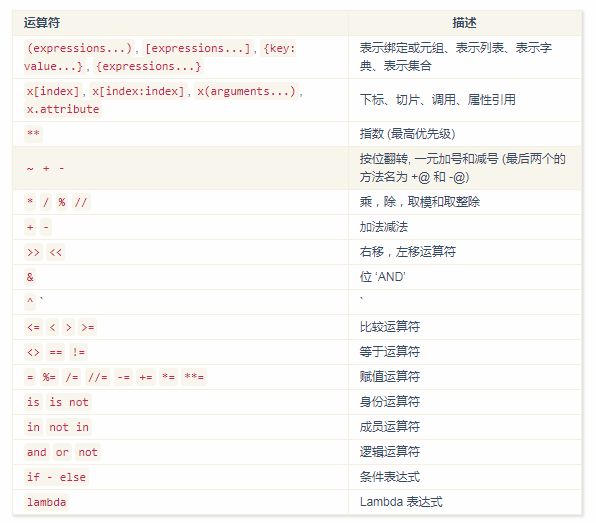 | 运算符 | 描述 |
|---|---|
| (expressions...) , [expressions...] , {key: value...} , {expressions...} | 表示绑定或元组、表示列表、表示字典、表示集合 |
| x[index] , x[index:index] , x(arguments...) , x.attribute | 下标、切片、调用、属性引用 |
| ** | 指数 (最高优先级) |
| ~ + - | 按位翻转, 一元加号和减号 (最后两个的方法名为 +@ 和 -@) |
| * / % // | 乘，除，取模和取整除 |
| + - | 加法减法 |
| >> << | 右移，左移运算符 |
| & | 位 'AND' |
| ^ ` | ` |
| <= < > >= | 比较运算符 |
| <> == != | 等于运算符 |
| = %= /= //= -= += *= **= | 赋值运算符 |
| is is not | 身份运算符 |
| in not in | 成员运算符 |
| and or not | 逻辑运算符 |
| if - else | 条件表达式 |
| lambda | Lambda 表达式 |